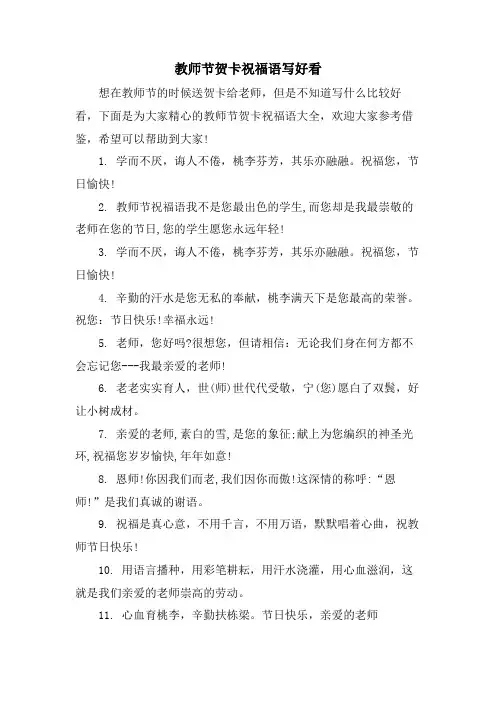 教师节贺卡祝福语写好看

想在教师节的时候送贺卡给老师，但是不知道写什么比较好看，下面是为大家精心的教师节贺卡祝福语大全，欢迎大家参考借鉴，希望可以帮助到大家！

1. 学而不厌，诲人不倦，桃李芬芳，其乐亦融融。祝福您，节日愉快！

2. 教师节祝福语我不是您最出色的学生,而您却是我最崇敬的老师在您的节日,您的学生愿您永远年轻！

3. 学而不厌，诲人不倦，桃李芬芳，其乐亦融融。祝福您，节日愉快！

4. 辛勤的汗水是您无私的奉献，桃李满天下是您最高的荣誉。祝您：节日快乐！幸福永远！

5. 老师，您好吗?很想您，但请相信：无论我们身在何方都不会忘记您---我最亲爱的老师！

6. 老老实实育人，世(师)世代代受敬，宁(您)愿白了双鬓，好让小树成材。

7. 亲爱的老师,素白的雪,是您的象征;献上为您编织的神圣光环,祝福您岁岁愉快,年年如意！

8. 恩师！你因我们而老,我们因你而傲！这深情的称呼：“恩师！”是我们真诚的谢语。

9. 祝福是真心意，不用千言，不用万语，默默唱着心曲，祝教师节日快乐！

10. 用语言播种，用彩笔耕耘，用汗水浇灌，用心血滋润，这就是我们亲爱的老师崇高的劳动。

11. 心血育桃李，辛勤扶栋梁。节日快乐，亲爱的老师